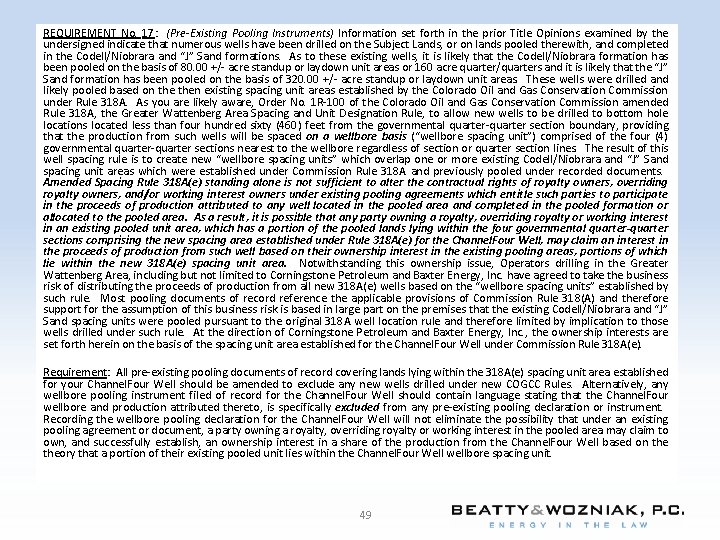 REQUIREMENT No. 17 : (Pre-Existing Pooling Instruments) Information set forth in the prior Title Opinions examined by the undersigned indicate that numerous wells have been drilled on the Subject Lands, or on lands pooled therewith, and completed in the Codell/Niobrara and "J" Sand formations. As to these existing wells, it is likely that the Codell/Niobrara formation has been pooled on the basis of 80.00 +/- acre standup or laydown unit areas or 160 acre quarter/quarters and it is likely that the "J" Sand formation has been pooled on the basis of 320.00 +/- acre standup or laydown unit areas. These wells were drilled and likely pooled based on the then existing spacing unit areas established by the Colorado Oil and Gas Conservation Commission under Rule 318A. As you are likely aware, Order No. 1R-100 of the Colorado Oil and Gas Conservation Commission amended Rule 318A, the Greater Wattenberg Area Spacing and Unit Designation Rule, to allow new wells to be drilled to bottom hole locations located less than four hundred sixty (460) feet from the governmental quarter-quarter section boundary, providing that the production from such wells will be spaced on a wellbore basis ("wellbore spacing unit") comprised of the four (4) governmental quarter-quarter sections nearest to the wellbore regardless of section or quarter section lines. The result of this well spacing rule is to create new "wellbore spacing units" which overlap one or more existing Codell/Niobrara and "J" Sand spacing unit areas which were established under Commission Rule 318A and previously pooled under recorded documents. Amended Spacing Rule 318A(e) standing alone is not sufficient to alter the contractual rights of royalty owners, overriding royalty owners, and/or working interest owners under existing pooling agreements which entitle such parties to participate in the proceeds of production attributed to any well located in the pooled area and completed in the pooled formation or allocated to the pooled area. As a result, it is possible that any party owning a royalty, overriding royalty or working interest in an existing pooled unit area, which has a portion of the pooled lands lying within the four governmental quarter-quarter sections comprising the new spacing area established under Rule 318A(e) for the ChannelFour Well, may claim an interest in the proceeds of production from such well based on their ownership interest in the existing pooling areas, portions of which lie within the new 318A(e) spacing unit area. Notwithstanding this ownership issue, Operators drilling in the Greater Wattenberg Area, including but not limited to Corningstone Petroleum and Baxter Energy, Inc. have agreed to take the business risk of distributing the proceeds of production from all new 318A(e) wells based on the "wellbore spacing units" established by such rule. Most pooling documents of record reference the applicable provisions of Commission Rule 318(A) and therefore support for the assumption of this business risk is based in large part on the premises that the existing Codell/Niobrara and "J" Sand spacing units were pooled pursuant to the original 318A well location rule and therefore limited by implication to those wells drilled under such rule. At the direction of Corningstone Petroleum and Baxter Energy, Inc., the ownership interests are set forth herein on the basis of the spacing unit area established for the ChannelFour Well under Commission Rule 318A(e).

Requirement: All pre-existing pooling documents of record covering lands lying within the 318A(e) spacing unit area established for your ChannelFour Well should be amended to exclude any new wells drilled under new COGCC Rules. Alternatively, any wellbore pooling instrument filed of record for the ChannelFour Well should contain language stating that the ChannelFour wellbore and production attributed thereto, is specifically excluded from any pre-existing pooling declaration or instrument. Recording the wellbore pooling declaration for the ChannelFour Well will not eliminate the possibility that under an existing pooling agreement or document, a party owning a royalty, overriding royalty or working interest in the pooled area may claim to own, and successfully establish, an ownership interest in a share of the production from the ChannelFour Well based on the theory that a portion of their existing pooled unit lies within the ChannelFour Well wellbore spacing unit.

49

BEATTY & WOZNIAK, P.C.
ENERGY IN THE LAW